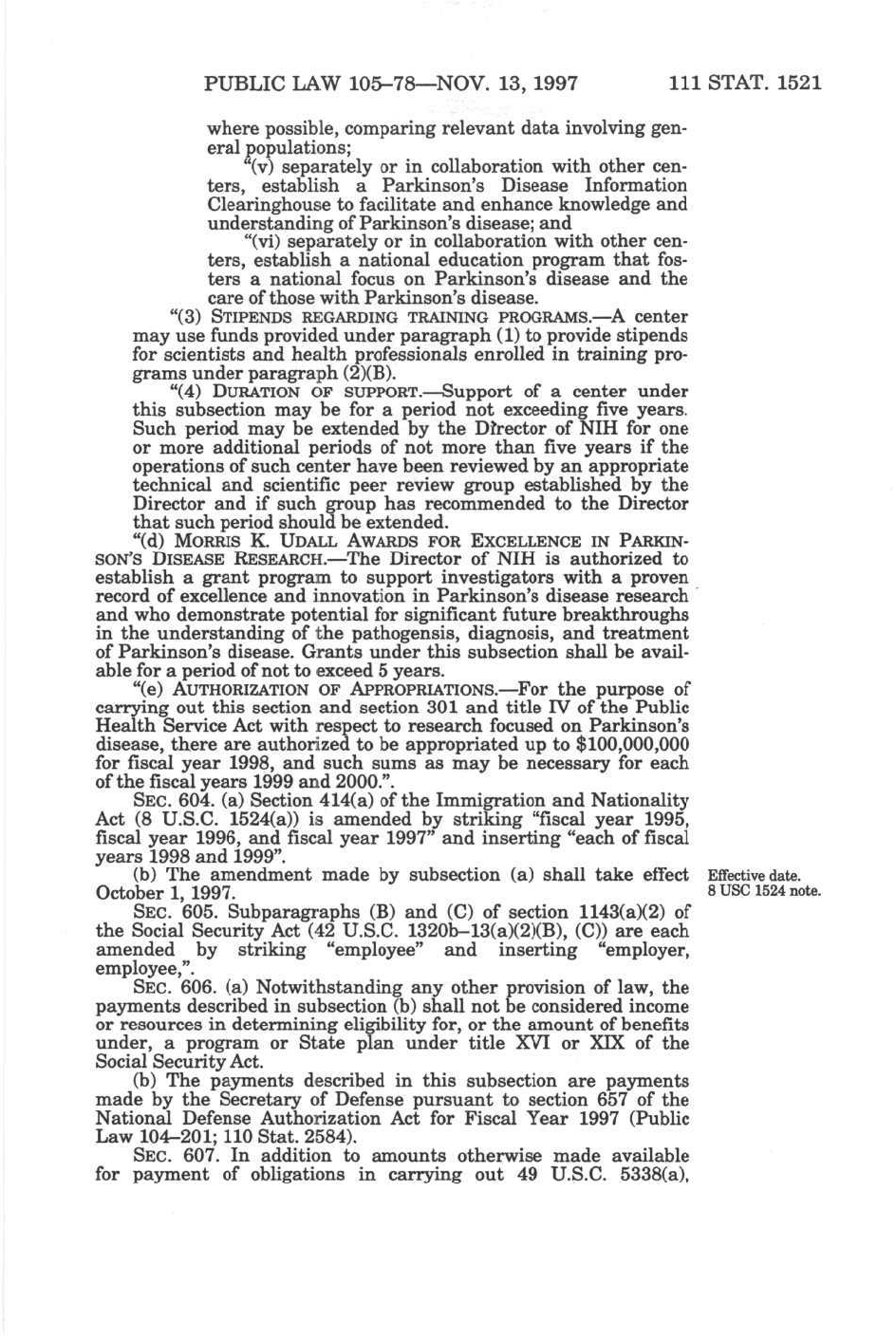 PUBLIC LAW 105–78—NOV. 13, 1997 111 STAT. 1521

where possible, comparing relevant data involving general populations;

"(v) separately or in collaboration with other centers, establish a Parkinson's Disease Information Clearinghouse to facilitate and enhance knowledge and understanding of Parkinson's disease; and

"(vi) separately or in collaboration with other centers, establish a national education program that fosters a national focus on Parkinson's disease and the care of those with Parkinson's disease.

"(3) STIPENDS REGARDING TRAINING PROGRAMS.—A center may use funds provided under paragraph (1) to provide stipends for scientists and health professionals enrolled in training programs under paragraph (2)(B).

"(4) DURATION OF SUPPORT.—Support of a center under this subsection may be for a period not exceeding five years. Such period may be extended by the Director of NIH for one or more additional periods of not more than five years if the operations of such center have been reviewed by an appropriate technical and scientific peer review group established by the Director and if such group has recommended to the Director that such period should be extended.

"(d) MORRIS K. UDALL AWARDS FOR EXCELLENCE IN PARKINSON'S DISEASE RESEARCH.—The Director of NIH is authorized to establish a grant program to support investigators with a proven record of excellence and innovation in Parkinson's disease research and who demonstrate potential for significant future breakthroughs in the understanding of the pathogensis, diagnosis, and treatment of Parkinson's disease. Grants under this subsection shall be available for a period of not to exceed 5 years.

"(e) AUTHORIZATION OF APPROPRIATIONS.—For the purpose of carrying out this section and section 301 and title IV of the Public Health Service Act with respect to research focused on Parkinson's disease, there are authorized to be appropriated up to $100,000,000 for fiscal year 1998, and such sums as may be necessary for each of the fiscal years 1999 and 2000.".

SEC. 604. (a) Section 414(a) of the Immigration and Nationality Act (8 U.S.C. 1524(a)) is amended by striking "fiscal year 1995, fiscal year 1996, and fiscal year 1997" and inserting "each of fiscal years 1998 and 1999".

(b) The amendment made by subsection (a) shall take effect October 1, 1997.

Effective date.
8 USC 1524 note.

SEC. 605. Subparagraphs (B) and (C) of section 1143(a)(2) of the Social Security Act (42 U.S.C. 1320b–13(a)(2)(B), (C)) are each amended by striking "employee" and inserting "employer, employee,".

SEC. 606. (a) Notwithstanding any other provision of law, the payments described in subsection (b) shall not be considered income or resources in determining eligibility for, or the amount of benefits under, a program or State plan under title XVI or XIX of the Social Security Act.

(b) The payments described in this subsection are payments made by the Secretary of Defense pursuant to section 657 of the National Defense Authorization Act for Fiscal Year 1997 (Public Law 104–201; 110 Stat. 2584).

SEC. 607. In addition to amounts otherwise made available for payment of obligations in carrying out 49 U.S.C. 5338(a),